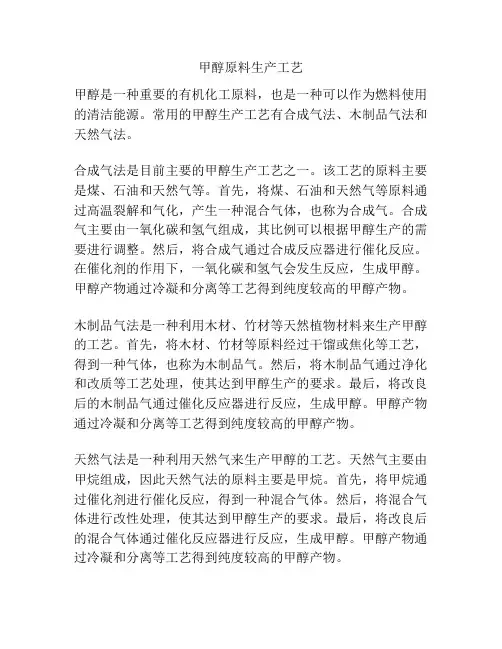 甲醇原料生产工艺

甲醇是一种重要的有机化工原料，也是一种可以作为燃料使用的清洁能源。常用的甲醇生产工艺有合成气法、木制品气法和天然气法。

合成气法是目前主要的甲醇生产工艺之一。该工艺的原料主要是煤、石油和天然气等。首先，将煤、石油和天然气等原料通过高温裂解和气化，产生一种混合气体，也称为合成气。合成气主要由一氧化碳和氢气组成，其比例可以根据甲醇生产的需要进行调整。然后，将合成气通过合成反应器进行催化反应。在催化剂的作用下，一氧化碳和氢气会发生反应，生成甲醇。甲醇产物通过冷凝和分离等工艺得到纯度较高的甲醇产物。

木制品气法是一种利用木材、竹材等天然植物材料来生产甲醇的工艺。首先，将木材、竹材等原料经过干馏或焦化等工艺，得到一种气体，也称为木制品气。然后，将木制品气通过净化和改质等工艺处理，使其达到甲醇生产的要求。最后，将改良后的木制品气通过催化反应器进行反应，生成甲醇。甲醇产物通过冷凝和分离等工艺得到纯度较高的甲醇产物。

天然气法是一种利用天然气来生产甲醇的工艺。天然气主要由甲烷组成，因此天然气法的原料主要是甲烷。首先，将甲烷通过催化剂进行催化反应，得到一种混合气体。然后，将混合气体进行改性处理，使其达到甲醇生产的要求。最后，将改良后的混合气体通过催化反应器进行反应，生成甲醇。甲醇产物通过冷凝和分离等工艺得到纯度较高的甲醇产物。